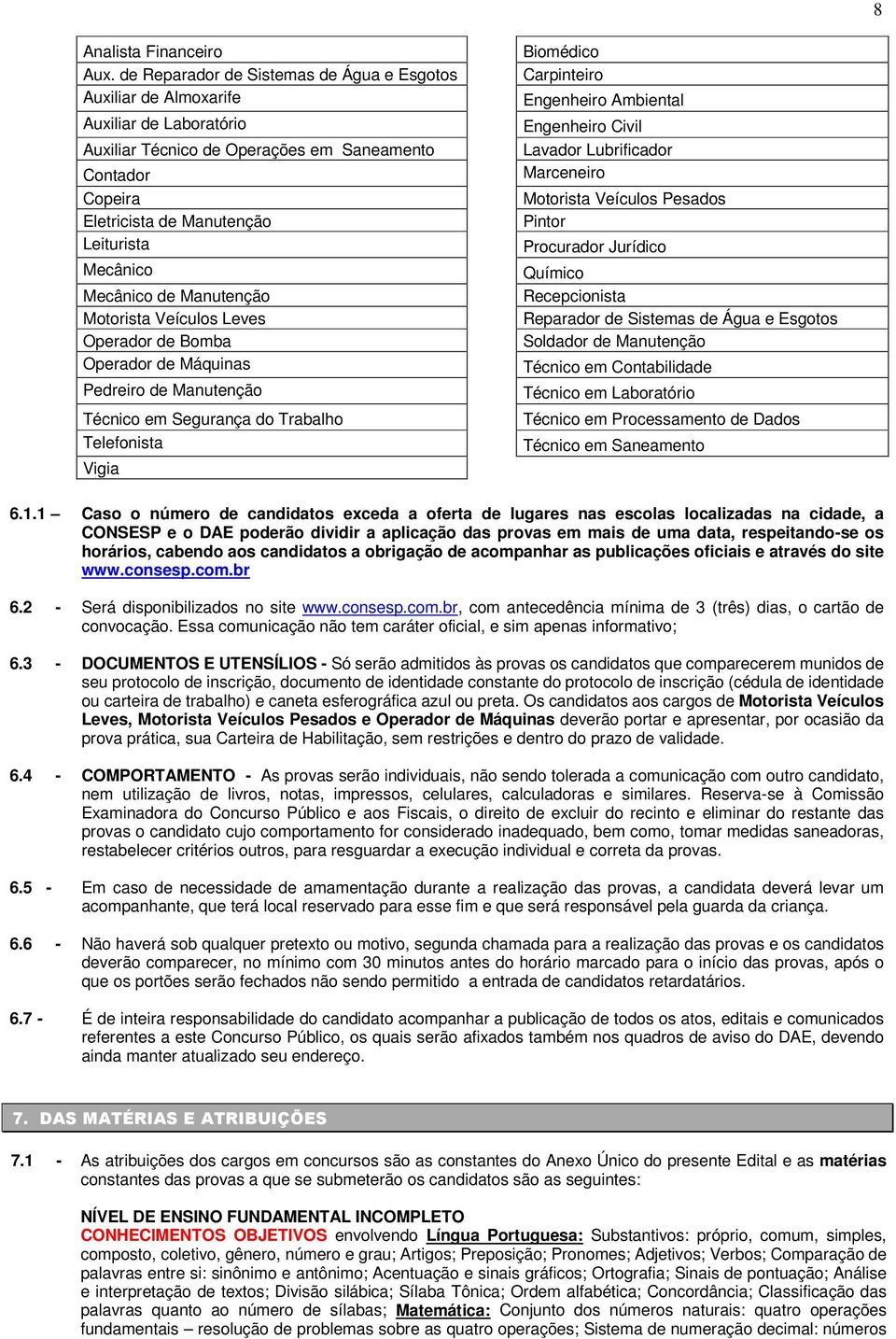 8

Analista Financeiro
Aux. de Reparador de Sistemas de Água e Esgotos
Auxiliar de Almoxarife
Auxiliar de Laboratório
Auxiliar Técnico de Operações em Saneamento
Contador
Copeira
Eletricista de Manutenção
Leiturista
Mecânico
Mecânico de Manutenção
Motorista Veículos Leves
Operador de Bomba
Operador de Máquinas
Pedreiro de Manutenção
Técnico em Segurança do Trabalho
Telefonista
Vigia

Biomédico
Carpinteiro
Engenheiro Ambiental
Engenheiro Civil
Lavador Lubrificador
Marceneiro
Motorista Veículos Pesados
Pintor
Procurador Jurídico
Químico
Recepcionista
Reparador de Sistemas de Água e Esgotos
Soldador de Manutenção
Técnico em Contabilidade
Técnico em Laboratório
Técnico em Processamento de Dados
Técnico em Saneamento

6.1.1 – Caso o número de candidatos exceda a oferta de lugares nas escolas localizadas na cidade, a CONSESP e o DAE poderão dividir a aplicação das provas em mais de uma data, respeitando-se os horários, cabendo aos candidatos a obrigação de acompanhar as publicações oficiais e através do site www.consesp.com.br

6.2 - Será disponibilizados no site www.consesp.com.br, com antecedência mínima de 3 (três) dias, o cartão de convocação. Essa comunicação não tem caráter oficial, e sim apenas informativo;

6.3 - DOCUMENTOS E UTENSÍLIOS - Só serão admitidos às provas os candidatos que comparecerem munidos de seu protocolo de inscrição, documento de identidade constante do protocolo de inscrição (cédula de identidade ou carteira de trabalho) e caneta esferográfica azul ou preta. Os candidatos aos cargos de Motorista Veículos Leves, Motorista Veículos Pesados e Operador de Máquinas deverão portar e apresentar, por ocasião da prova prática, sua Carteira de Habilitação, sem restrições e dentro do prazo de validade.

6.4 - COMPORTAMENTO - As provas serão individuais, não sendo tolerada a comunicação com outro candidato, nem utilização de livros, notas, impressos, celulares, calculadoras e similares. Reserva-se à Comissão Examinadora do Concurso Público e aos Fiscais, o direito de excluir do recinto e eliminar do restante das provas o candidato cujo comportamento for considerado inadequado, bem como, tomar medidas saneadoras, restabelecer critérios outros, para resguardar a execução individual e correta da provas.

6.5 - Em caso de necessidade de amamentação durante a realização das provas, a candidata deverá levar um acompanhante, que terá local reservado para esse fim e que será responsável pela guarda da criança.

6.6 - Não haverá sob qualquer pretexto ou motivo, segunda chamada para a realização das provas e os candidatos deverão comparecer, no mínimo com 30 minutos antes do horário marcado para o início das provas, após o que os portões serão fechados não sendo permitido a entrada de candidatos retardatários.

6.7 - É de inteira responsabilidade do candidato acompanhar a publicação de todos os atos, editais e comunicados referentes a este Concurso Público, os quais serão afixados também nos quadros de aviso do DAE, devendo ainda manter atualizado seu endereço.

7. DAS MATÉRIAS E ATRIBUIÇÕES

7.1 - As atribuições dos cargos em concursos são as constantes do Anexo Único do presente Edital e as matérias constantes das provas a que se submeterão os candidatos são as seguintes:

NÍVEL DE ENSINO FUNDAMENTAL INCOMPLETO
CONHECIMENTOS OBJETIVOS envolvendo Língua Portuguesa: Substantivos: próprio, comum, simples, composto, coletivo, gênero, número e grau; Artigos; Preposição; Pronomes; Adjetivos; Verbos; Comparação de palavras entre si: sinônimo e antônimo; Acentuação e sinais gráficos; Ortografia; Sinais de pontuação; Análise e interpretação de textos; Divisão silábica; Sílaba Tônica; Ordem alfabética; Concordância; Classificação das palavras quanto ao número de sílabas; Matemática: Conjunto dos números naturais: quatro operações fundamentais – resolução de problemas sobre as quatro operações; Sistema de numeração decimal: números